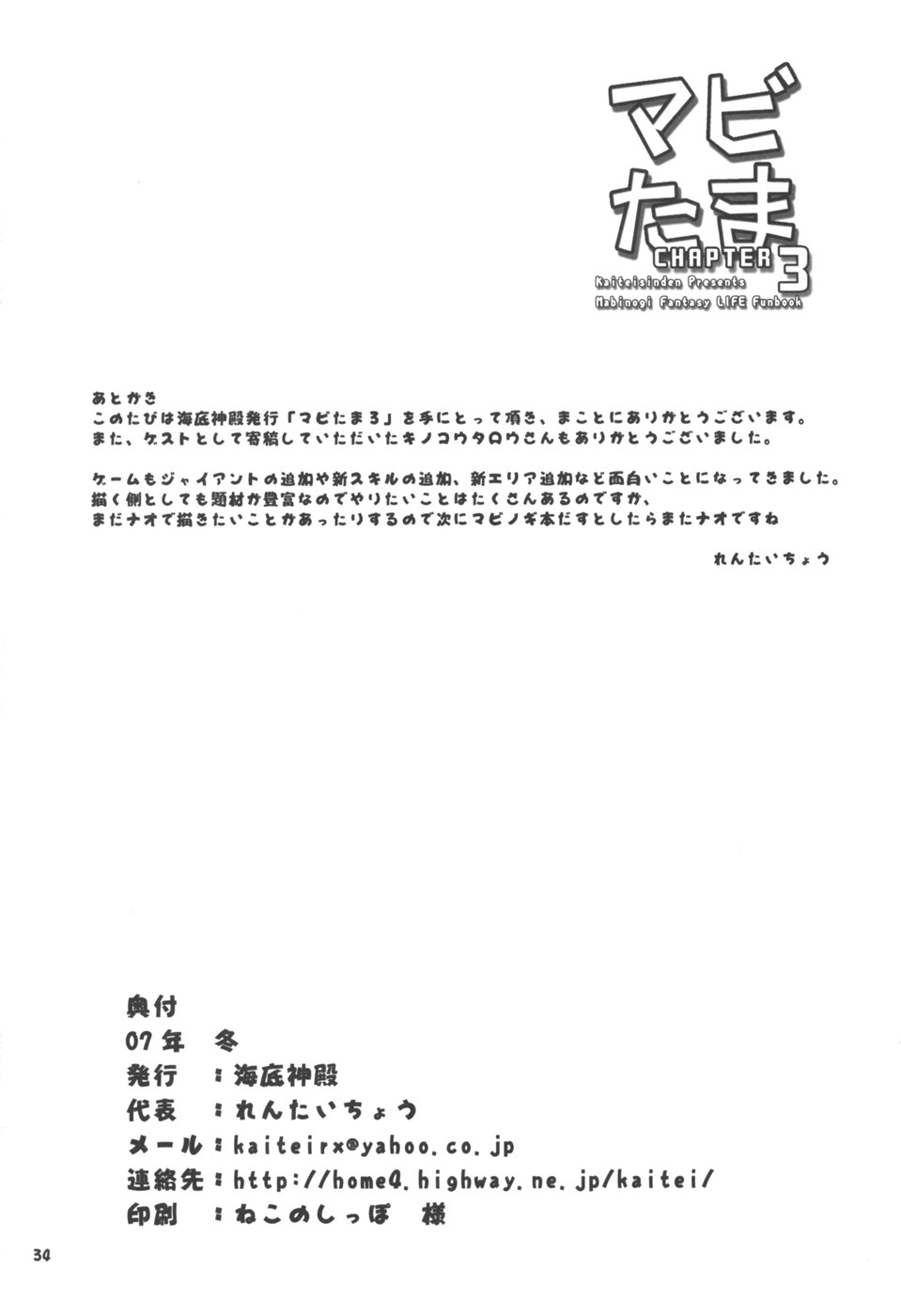 マビたま
CHAPTER 3
Kaiteisinden Presents
Mabinogi Fantasy LIFE Funbook

あとがき
このたびは海底神殿発行「マビたま3」を手にとって頂き、まことにありがとうございます。
また、ゲストとして寄稿していただいたキノコウタロウさんもありがとうございました。

ゲームもジャイアントの追加や新スキルの追加、新エリア追加など面白いことになってきました。
描く側としても題材が豊富なのでやりたいことはたくさんあるのですが、
まだナオで描きたいことがあったりするので次にマビノギ本だすとしたらまたナオですね

れんたいちょう

奥付
07年 冬
発行 ：海底神殿
代表 ：れんたいちょう
メール：kaiteirx@yahoo.co.jp
連絡先：http://home4.highway.ne.jp/kaitei/
印刷 ：ねこのしっぽ 様

34